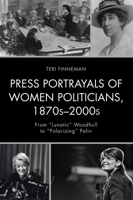 TERI FINNEMAN

PRESS PORTRAYALS OF WOMEN POLITICIANS, 1870s–2000s

From "Lunatic" Woodhull to "Polarizing" Palin